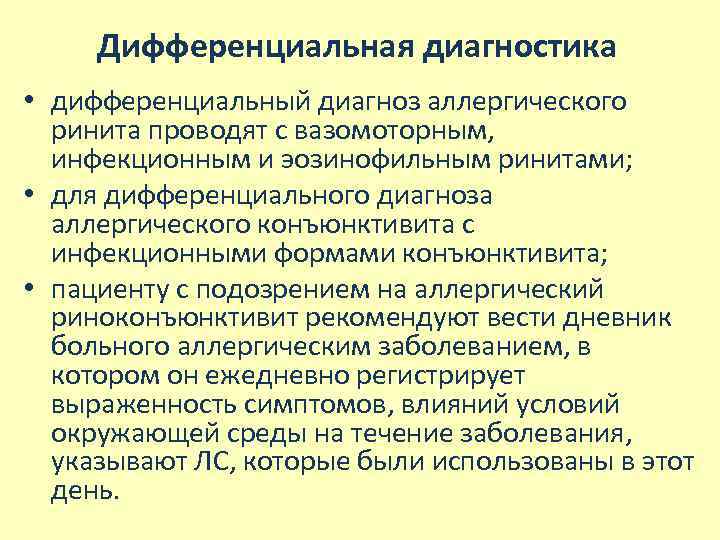 Дифференциальная диагностика

• дифференциальный диагноз аллергического ринита проводят с вазомоторным, инфекционным и эозинофильным ринитами;
• для дифференциального диагноза аллергического конъюнктивита с инфекционными формами конъюнктивита;
• пациенту с подозрением на аллергический риноконъюнктивит рекомендуют вести дневник больного аллергическим заболеванием, в котором он ежедневно регистрирует выраженность симптомов, влияний условий окружающей среды на течение заболевания, указывают ЛС, которые были использованы в этот день.